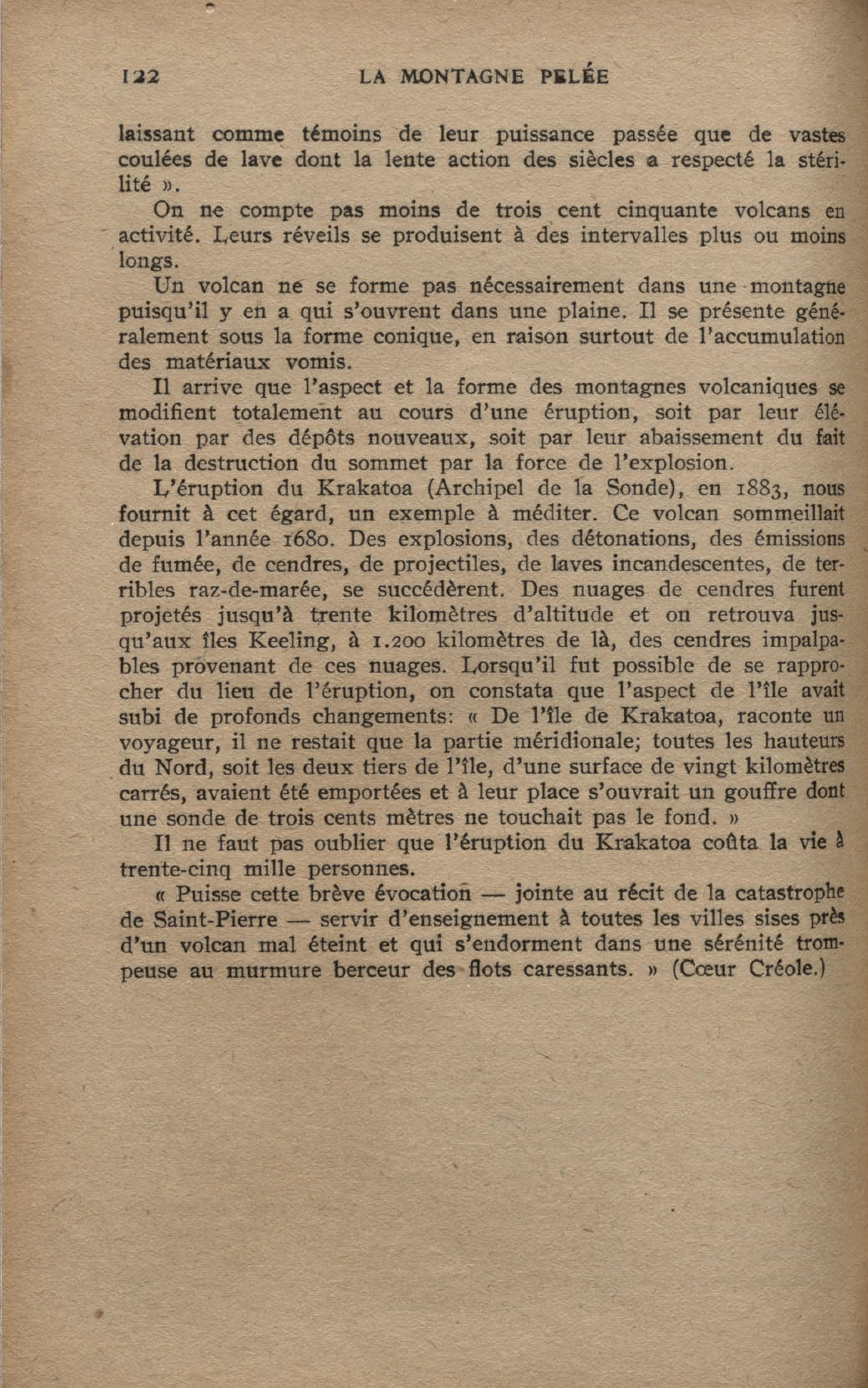 122 LA MONTAGNE PELÉE

laissant comme témoins de leur puissance passée que de vastes coulées de lave dont la lente action des siècles a respecté la stérilité ».

On ne compte pas moins de trois cent cinquante volcans en activité. Leurs réveils se produisent à des intervalles plus ou moins longs.

Un volcan ne se forme pas nécessairement dans une montagne puisqu'il y en a qui s'ouvrent dans une plaine. Il se présente généralement sous la forme conique, en raison surtout de l'accumulation des matériaux vomis.

Il arrive que l'aspect et la forme des montagnes volcaniques se modifient totalement au cours d'une éruption, soit par leur élévation par des dépôts nouveaux, soit par leur abaissement du fait de la destruction du sommet par la force de l'explosion.

L'éruption du Krakatoa (Archipel de la Sonde), en 1883, nous fournit à cet égard, un exemple à méditer. Ce volcan sommeillait depuis l'année 1680. Des explosions, des détonations, des émissions de fumée, de cendres, de projectiles, de laves incandescentes, de terribles raz-de-marée, se succédèrent. Des nuages de cendres furent projetés jusqu'à trente kilomètres d'altitude et on retrouva jusqu'aux îles Keeling, à 1.200 kilomètres de là, des cendres impalpables provenant de ces nuages. Lorsqu'il fut possible de se rapprocher du lieu de l'éruption, on constata que l'aspect de l'île avait subi de profonds changements: « De l'île de Krakatoa, raconte un voyageur, il ne restait que la partie méridionale; toutes les hauteurs du Nord, soit les deux tiers de l'île, d'une surface de vingt kilomètres carrés, avaient été emportées et à leur place s'ouvrait un gouffre dont une sonde de trois cents mètres ne touchait pas le fond. »

Il ne faut pas oublier que l'éruption du Krakatoa coûta la vie à trente-cinq mille personnes.

« Puisse cette brève évocation — jointe au récit de la catastrophe de Saint-Pierre — servir d'enseignement à toutes les villes sises près d'un volcan mal éteint et qui s'endorment dans une sérénité trompeuse au murmure berceur des flots caressants. » (Cœur Créole.)